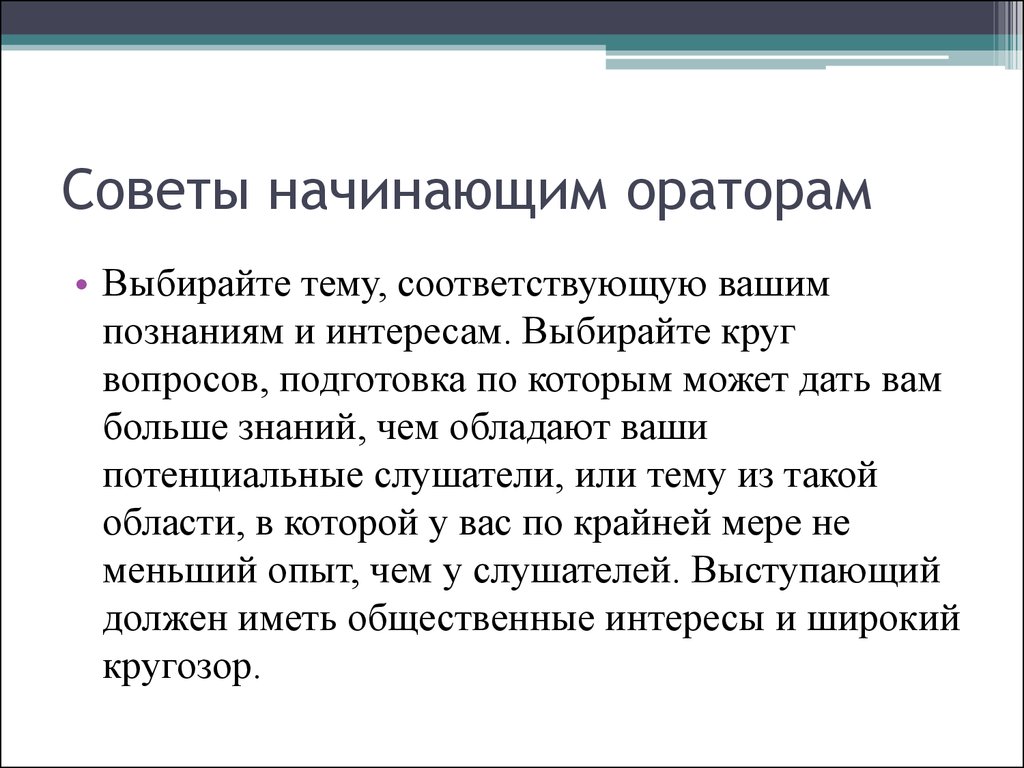 Советы начинающим ораторам

• Выбирайте тему, соответствующую вашим познаниям и интересам. Выбирайте круг вопросов, подготовка по которым может дать вам больше знаний, чем обладают ваши потенциальные слушатели, или тему из такой области, в которой у вас по крайней мере не меньший опыт, чем у слушателей. Выступающий должен иметь общественные интересы и широкий кругозор.